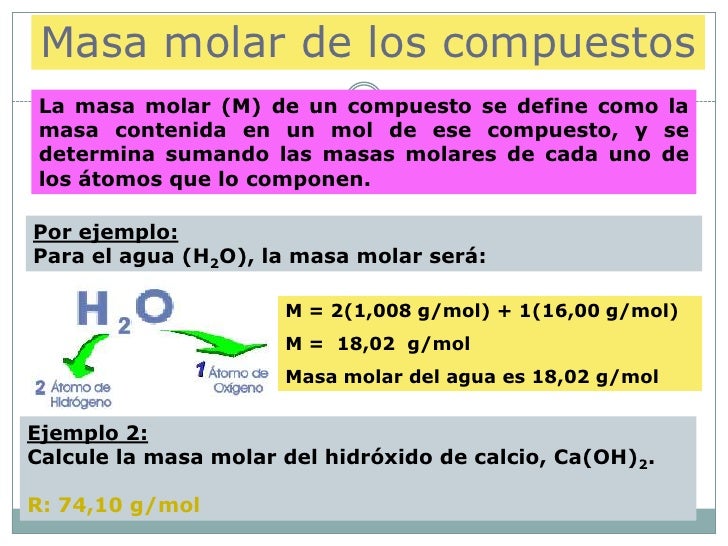 Masa molar de los compuestos

La masa molar (M) de un compuesto se define como la masa contenida en un mol de ese compuesto, y se determina sumando las masas molares de cada uno de los átomos que lo componen.

Por ejemplo:
Para el agua ($H_2O$), la masa molar será:

$H_2O$

2 Átomo de Hidrógeno

1 Átomo de Oxígeno

M = 2(1,008 g/mol) + 1(16,00 g/mol)

M = 18,02 g/mol

Masa molar del agua es 18,02 g/mol

Ejemplo 2:
Calcule la masa molar del hidróxido de calcio, $Ca(OH)_2$.

R: 74,10 g/mol